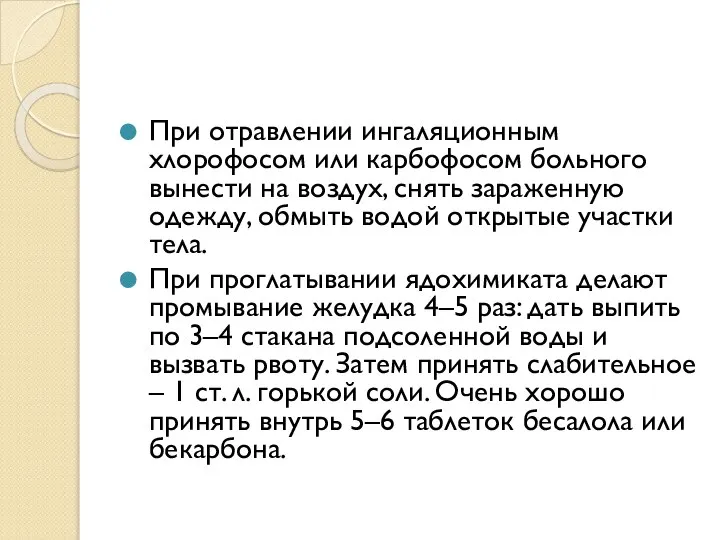 При отравлении ингаляционным хлорофосом или карбофосом больного вынести на воздух, снять зараженную одежду, обмыть водой открытые участки тела.

При проглатывании ядохимиката делают промывание желудка 4–5 раз: дать выпить по 3–4 стакана подсоленной воды и вызвать рвоту. Затем принять слабительное – 1 ст. л. горькой соли. Очень хорошо принять внутрь 5–6 таблеток бесалола или бекарбона.